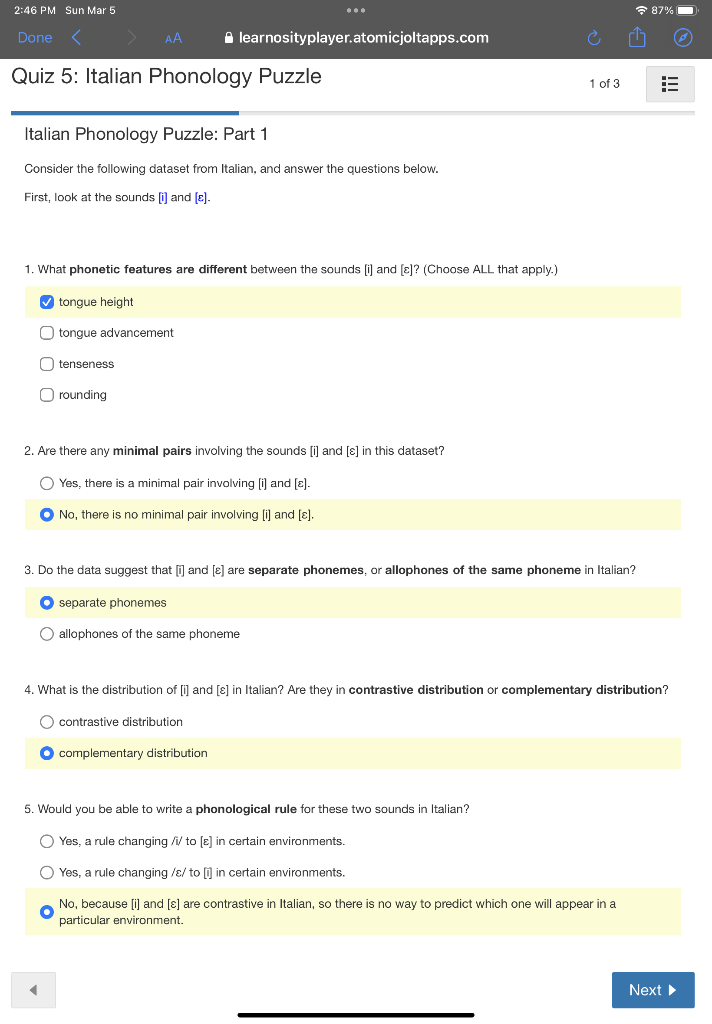 2:46 PM Sun Mar 5
87%
Done
AA
learnosityplayer.atomicjoltapps.com

Quiz 5: Italian Phonology Puzzle
1 of 3

Italian Phonology Puzzle: Part 1

Consider the following dataset from Italian, and answer the questions below.

First, look at the sounds [i] and [ɛ].

1. What **phonetic features are different** between the sounds [i] and [ɛ]? (Choose ALL that apply.)

tongue height

tongue advancement

tenseness

rounding

2. Are there any **minimal pairs** involving the sounds [i] and [ɛ] in this dataset?

Yes, there is a minimal pair involving [i] and [ɛ].

No, there is no minimal pair involving [i] and [ɛ].

3. Do the data suggest that [i] and [ɛ] are **separate phonemes**, or **allophones of the same phoneme** in Italian?

separate phonemes

allophones of the same phoneme

4. What is the distribution of [i] and [ɛ] in Italian? Are they in **contrastive distribution** or **complementary distribution**?

contrastive distribution

complementary distribution

5. Would you be able to write a **phonological rule** for these two sounds in Italian?

Yes, a rule changing /i/ to [ɛ] in certain environments.

Yes, a rule changing /ɛ/ to [i] in certain environments.

No, because [i] and [ɛ] are contrastive in Italian, so there is no way to predict which one will appear in a particular environment.

Next